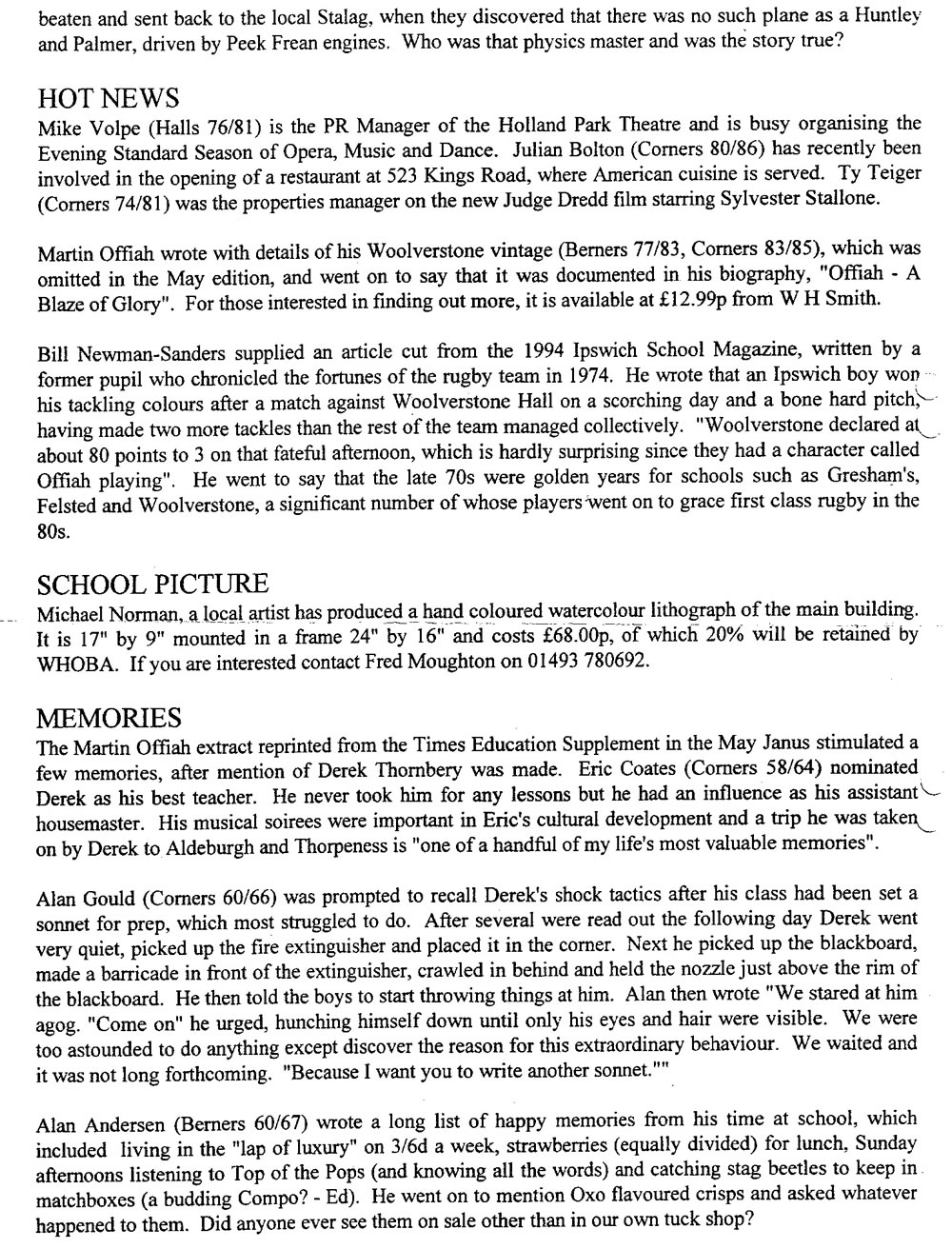 beaten and sent back to the local Stalag, when they discovered that there was no such plane as a Huntley and Palmer, driven by Peek Frean engines. Who was that physics master and was the story true?

HOT NEWS
Mike Volpe (Halls 76/81) is the PR Manager of the Holland Park Theatre and is busy organising the Evening Standard Season of Opera, Music and Dance. Julian Bolton (Corners 80/86) has recently been involved in the opening of a restaurant at 523 Kings Road, where American cuisine is served. Ty Teiger (Corners 74/81) was the properties manager on the new Judge Dredd film starring Sylvester Stallone.

Martin Offiah wrote with details of his Woolverstone vintage (Berners 77/83, Corners 83/85), which was omitted in the May edition, and went on to say that it was documented in his biography, "Offiah - A Blaze of Glory". For those interested in finding out more, it is available at £12.99p from W H Smith.

Bill Newman-Sanders supplied an article cut from the 1994 Ipswich School Magazine, written by a former pupil who chronicled the fortunes of the rugby team in 1974. He wrote that an Ipswich boy won his tackling colours after a match against Woolverstone Hall on a scorching day and a bone hard pitch, having made two more tackles than the rest of the team managed collectively. "Woolverstone declared at about 80 points to 3 on that fateful afternoon, which is hardly surprising since they had a character called Offiah playing". He went to say that the late 70s were golden years for schools such as Gresham's, Felsted and Woolverstone, a significant number of whose players went on to grace first class rugby in the 80s.

SCHOOL PICTURE
Michael Norman, a local artist has produced a hand coloured watercolour lithograph of the main building. It is 17" by 9" mounted in a frame 24" by 16" and costs £68.00p, of which 20% will be retained by WHOBA. If you are interested contact Fred Moughton on 01493 780692.

MEMORIES
The Martin Offiah extract reprinted from the Times Education Supplement in the May Janus stimulated a few memories, after mention of Derek Thornbery was made. Eric Coates (Corners 58/64) nominated Derek as his best teacher. He never took him for any lessons but he had an influence as his assistant housemaster. His musical soirees were important in Eric's cultural development and a trip he was taken on by Derek to Aldeburgh and Thorpeness is "one of a handful of my life's most valuable memories".

Alan Gould (Corners 60/66) was prompted to recall Derek's shock tactics after his class had been set a sonnet for prep, which most struggled to do. After several were read out the following day Derek went very quiet, picked up the fire extinguisher and placed it in the corner. Next he picked up the blackboard, made a barricade in front of the extinguisher, crawled in behind and held the nozzle just above the rim of the blackboard. He then told the boys to start throwing things at him. Alan then wrote "We stared at him agog. "Come on" he urged, hunching himself down until only his eyes and hair were visible. We were too astounded to do anything except discover the reason for this extraordinary behaviour. We waited and it was not long forthcoming. "Because I want you to write another sonnet.""

Alan Andersen (Berners 60/67) wrote a long list of happy memories from his time at school, which included living in the "lap of luxury" on 3/6d a week, strawberries (equally divided) for lunch, Sunday afternoons listening to Top of the Pops (and knowing all the words) and catching stag beetles to keep in matchboxes (a budding Compo? - Ed). He went on to mention Oxo flavoured crisps and asked whatever happened to them. Did anyone ever see them on sale other than in our own tuck shop?